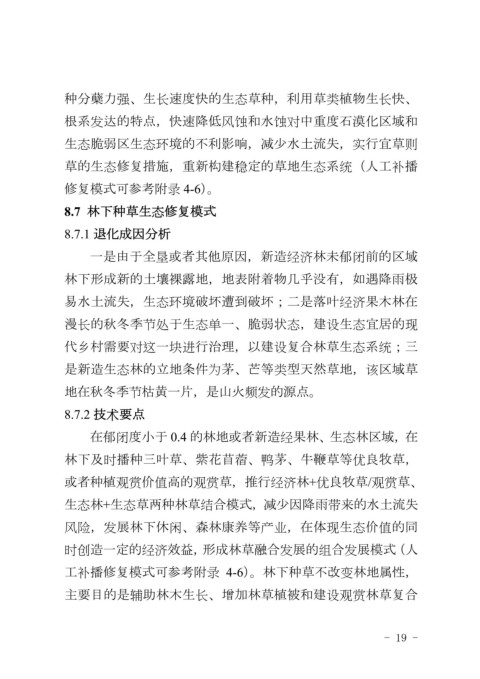 种分蘖力强、生长速度快的生态草种，利用草类植物生长快、根系发达的特点，快速降低风蚀和水蚀对中重度石漠化区域和生态脆弱区生态环境的不利影响，减少水土流失，实行宜草则草的生态修复措施，重新构建稳定的草地生态系统（人工补播修复模式可参考附录 4-6）。

8.7 林下种草生态修复模式

8.7.1 退化成因分析

一是由于全垦或者其他原因，新造经济林未郁闭前的区域林下形成新的土壤裸露地，地表附着物几乎没有，如遇降雨极易水土流失，生态环境破坏遭到破坏；二是落叶经济果木林在漫长的秋冬季节处于生态单一、脆弱状态，建设生态宜居的现代乡村需要对这一块进行治理，以建设复合林草生态系统；三是新造生态林的立地条件为茅、芒等类型天然草地，该区域草地在秋冬季节枯黄一片，是山火频发的源点。

8.7.2 技术要点

在郁闭度小于 0.4 的林地或者新造经果林、生态林区域，在林下及时播种三叶草、紫花苜蓿、鸭茅、牛鞭草等优良牧草，或者种植观赏价值高的观赏草，推行经济林+优良牧草/观赏草、生态林+生态草两种林草结合模式，减少因降雨带来的水土流失风险，发展林下休闲、森林康养等产业，在体现生态价值的同时创造一定的经济效益，形成林草融合发展的组合发展模式（人工补播修复模式可参考附录 4-6）。林下种草不改变林地属性，主要目的是辅助林木生长、增加林草植被和建设观赏林草复合

- 19 -